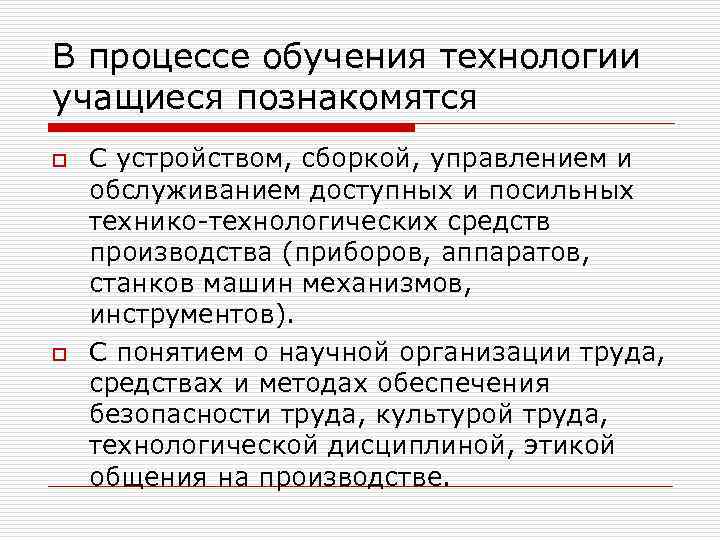 В процессе обучения технологии учащиеся познакомятся

С устройством, сборкой, управлением и обслуживанием доступных и посильных технико-технологических средств производства (приборов, аппаратов, станков машин механизмов, инструментов).

С понятием о научной организации труда, средствах и методах обеспечения безопасности труда, культурой труда, технологической дисциплиной, этикой общения на производстве.